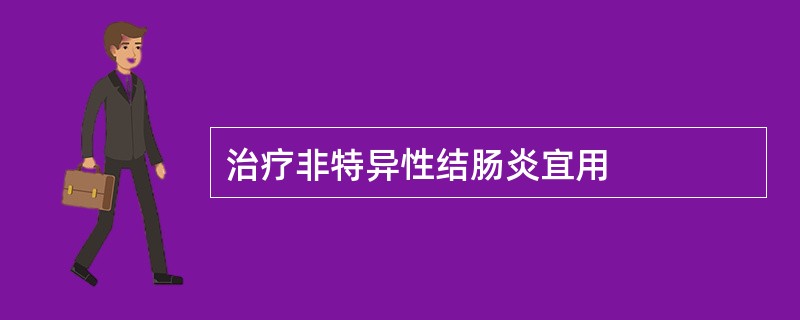 治疗非特异性结肠炎宜用